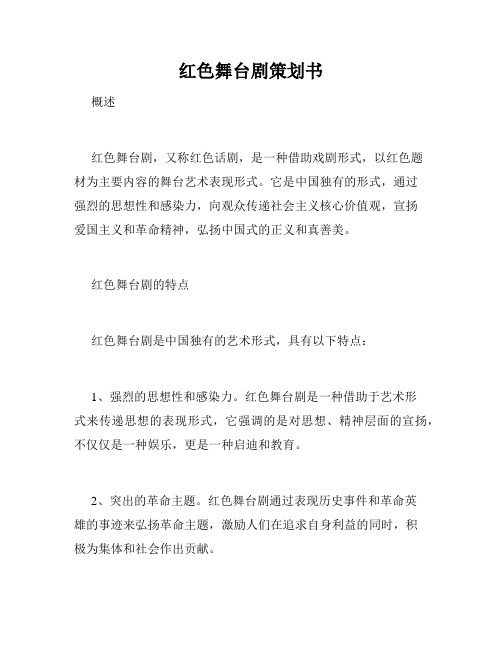 红色舞台剧策划书

概述

红色舞台剧，又称红色话剧，是一种借助戏剧形式，以红色题材为主要内容的舞台艺术表现形式。它是中国独有的形式，通过强烈的思想性和感染力，向观众传递社会主义核心价值观，宣扬爱国主义和革命精神，弘扬中国式的正义和真善美。

红色舞台剧的特点

红色舞台剧是中国独有的艺术形式，具有以下特点：

1、强烈的思想性和感染力。红色舞台剧是一种借助于艺术形式来传递思想的表现形式，它强调的是对思想、精神层面的宣扬，不仅仅是一种娱乐，更是一种启迪和教育。

2、突出的革命主题。红色舞台剧通过表现历史事件和革命英雄的事迹来弘扬革命主题，激励人们在追求自身利益的同时，积极为集体和社会作出贡献。